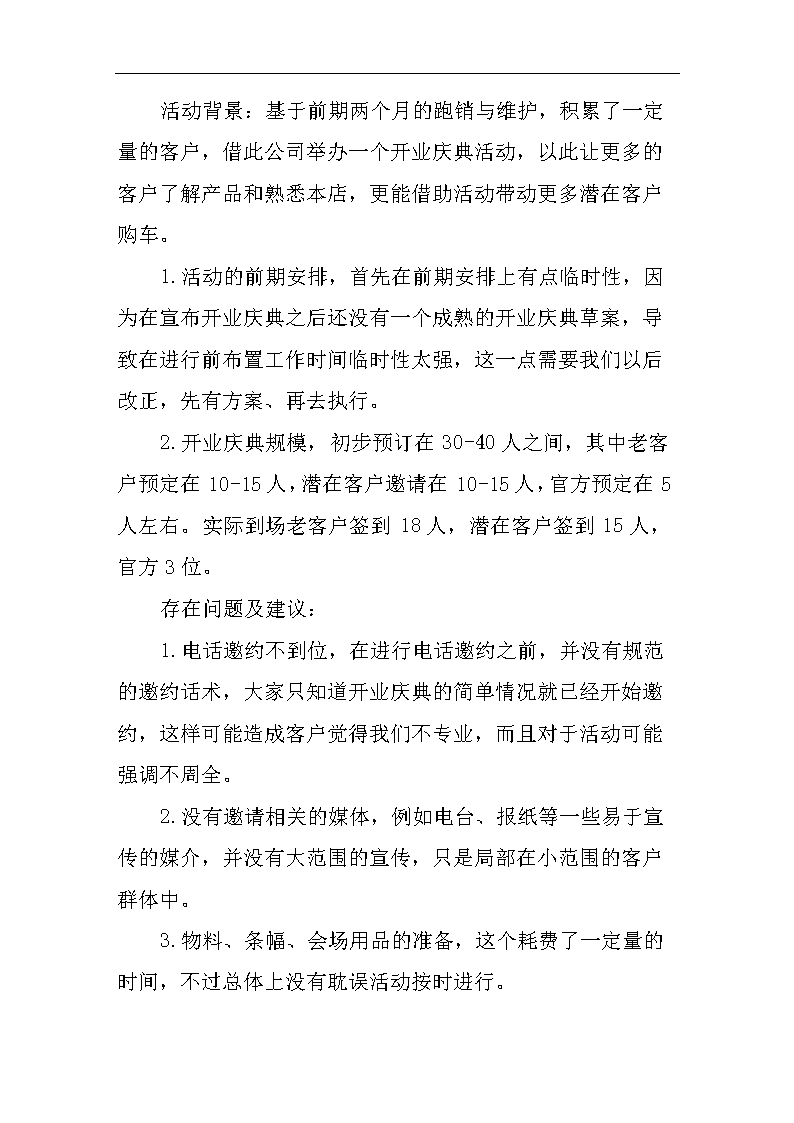 活动背景：基于前期两个月的跑销与维护，积累了一定量的客户，借此公司举办一个开业庆典活动，以此让更多的客户了解产品和熟悉本店，更能借助活动带动更多潜在客户购车。

1.活动的前期安排，首先在前期安排上有点临时性，因为在宣布开业庆典之后还没有一个成熟的开业庆典草案，导致在进行前布置工作时间临时性太强，这一点需要我们以后改正，先有方案、再去执行。

2.开业庆典规模，初步预订在30-40人之间，其中老客户预定在10-15人，潜在客户邀请在10-15人，官方预定在5人左右。实际到场老客户签到18人，潜在客户签到15人，官方3位。

存在问题及建议：

1.电话邀约不到位，在进行电话邀约之前，并没有规范的邀约话术，大家只知道开业庆典的简单情况就已经开始邀约，这样可能造成客户觉得我们不专业，而且对于活动可能强调不周全。

2.没有邀请相关的媒体，例如电台、报纸等一些易于宣传的媒介，并没有大范围的宣传，只是局部在小范围的客户群体中。

3.物料、条幅、会场用品的准备，这个耗费了一定量的时间，不过总体上没有耽误活动按时进行。